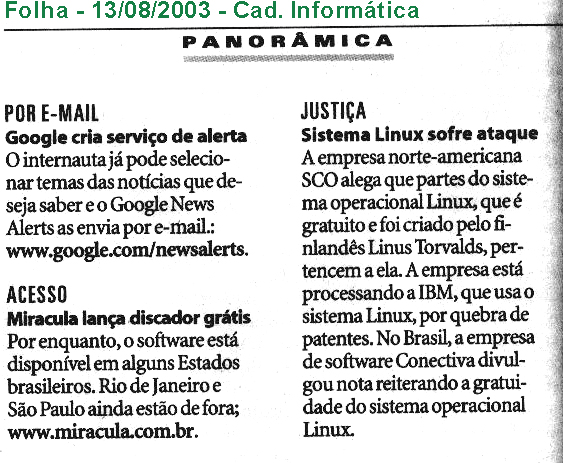 Folha - 13/08/2003 - Cad. Informática

PANORÂMICA

POR E-MAIL
Google cria serviço de alerta
O internauta já pode selecionar temas das notícias que deseja saber e o Google News Alerts as envia por e-mail.: www.google.com/newsalerts.

ACESSO
Miracula lança discador grátis
Por enquanto, o software está disponível em alguns Estados brasileiros. Rio de Janeiro e São Paulo ainda estão de fora; www.miracula.com.br.

JUSTIÇA
Sistema Linux sofre ataque
A empresa norte-americana SCO alega que partes do sistema operacional Linux, que é gratuito e foi criado pelo finlandês Linus Torvalds, pertencem a ela. A empresa está processando a IBM, que usa o sistema Linux, por quebra de patentes. No Brasil, a empresa de software Conectiva divulgou nota reiterando a gratuidade do sistema operacional Linux.